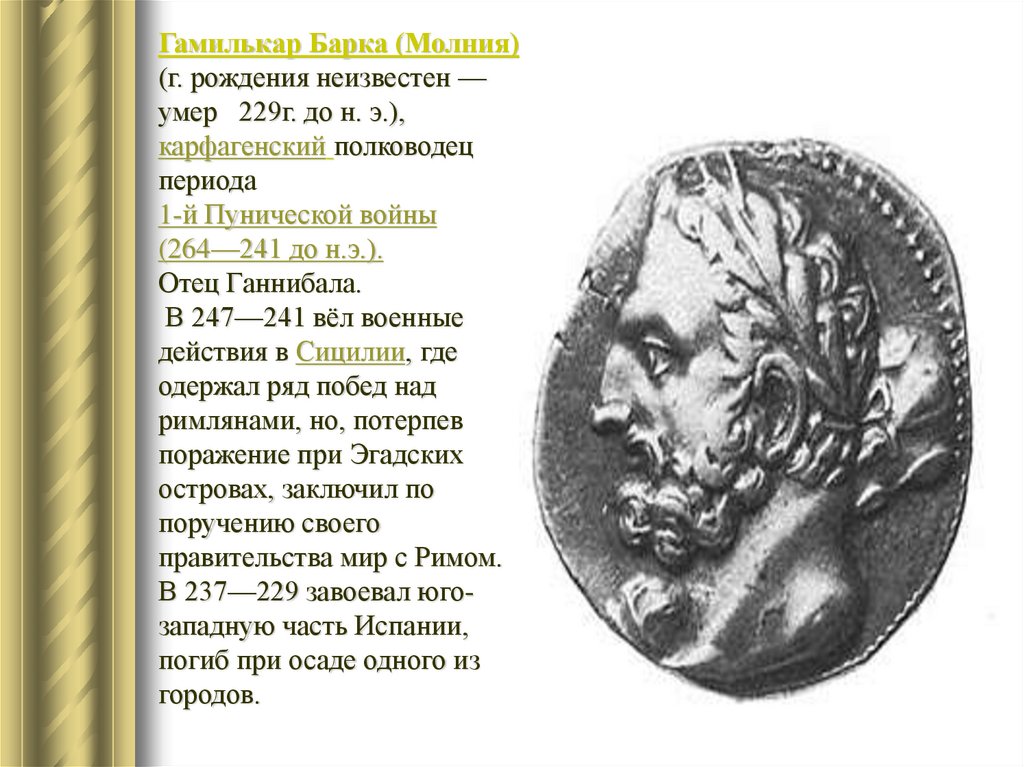 Гамилькар Барка (Молния) (г. рождения неизвестен — умер 229г. до н. э.), карфагенский полководец периода 1-й Пунической войны (264—241 до н.э.). Отец Ганнибала.
В 247—241 вёл военные действия в Сицилии, где одержал ряд побед над римлянами, но, потерпев поражение при Эгадских островах, заключил по поручению своего правительства мир с Римом. В 237—229 завоевал юго-западную часть Испании, погиб при осаде одного из городов.